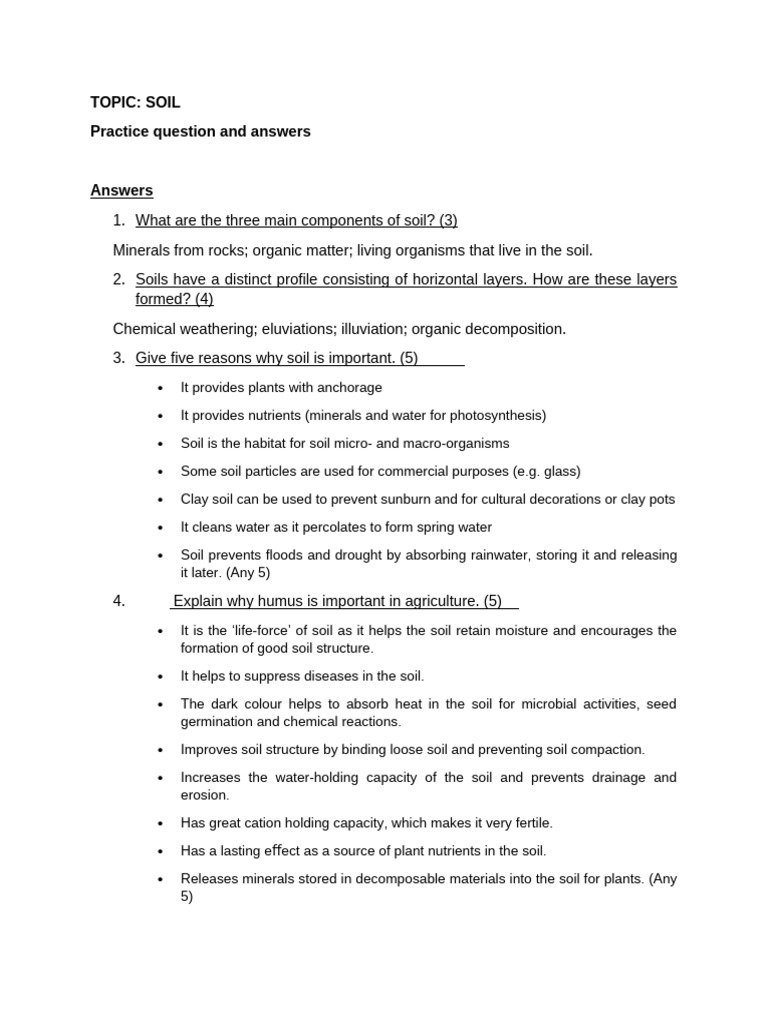 TOPIC: SOIL

Practice question and answers

Answers

1. What are the three main components of soil? (3)

Minerals from rocks; organic matter; living organisms that live in the soil.

2. Soils have a distinct profile consisting of horizontal layers. How are these layers formed? (4)

Chemical weathering; eluviations; illuviation; organic decomposition.

3. Give five reasons why soil is important. (5)

• It provides plants with anchorage
• It provides nutrients (minerals and water for photosynthesis)
• Soil is the habitat for soil micro- and macro-organisms
• Some soil particles are used for commercial purposes (e.g. glass)
• Clay soil can be used to prevent sunburn and for cultural decorations or clay pots
• It cleans water as it percolates to form spring water
• Soil prevents floods and drought by absorbing rainwater, storing it and releasing it later. (Any 5)

4. Explain why humus is important in agriculture. (5)

• It is the 'life-force' of soil as it helps the soil retain moisture and encourages the formation of good soil structure.
• It helps to suppress diseases in the soil.
• The dark colour helps to absorb heat in the soil for microbial activities, seed germination and chemical reactions.
• Improves soil structure by binding loose soil and preventing soil compaction.
• Increases the water-holding capacity of the soil and prevents drainage and erosion.
• Has great cation holding capacity, which makes it very fertile.
• Has a lasting effect as a source of plant nutrients in the soil.
• Releases minerals stored in decomposable materials into the soil for plants. (Any 5)